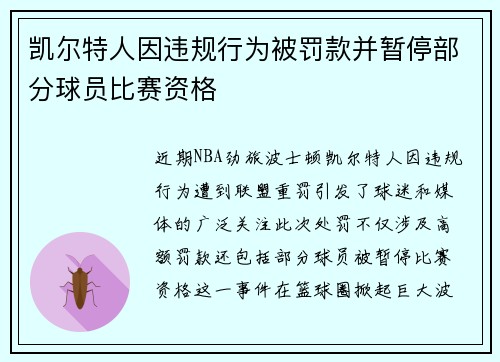 凯尔特人因违规行为被罚款并暂停部分球员比赛资格

近期NBA劲旅波士顿凯尔特人因违规行为遭到联盟重罚引发了球迷和媒体的广泛关注此次处罚不仅涉及高额罚款还包括部分球员被暂停比赛资格这一事件在篮球圈掀起巨大波